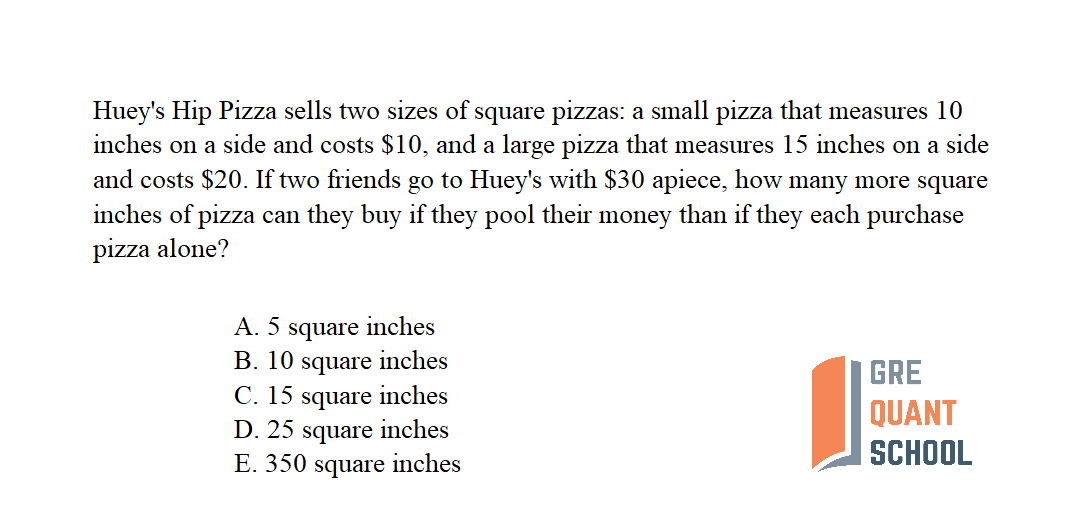 Huey's Hip Pizza sells two sizes of square pizzas: a small pizza that measures 10 inches on a side and costs \$10, and a large pizza that measures 15 inches on a side and costs \$20. If two friends go to Huey's with \$30 apiece, how many more square inches of pizza can they buy if they pool their money than if they each purchase pizza alone?

A. 5 square inches
B. 10 square inches
C. 15 square inches
D. 25 square inches
E. 350 square inches

GRE
QUANT
SCHOOL